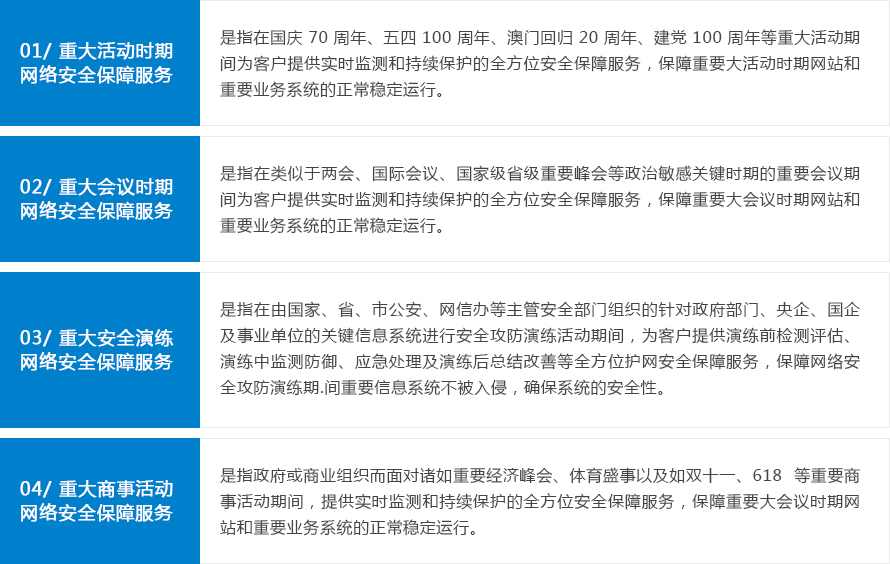 01/ 重大活动时期
网络安全保障服务

是指在国庆70周年、五四100周年、澳门回归20周年、建党100周年等重大活动期间为客户提供实时监测和持续保护的全方位安全保障服务，保障重要大活动时期网站和重要业务系统的正常稳定运行。

02/ 重大会议时期
网络安全保障服务

是指在类似于两会、国际会议、国家级省级重要峰会等政治敏感关键时期的重要会议期间为客户提供实时监测和持续保护的全方位安全保障服务，保障重要大会议时期网站和重要业务系统的正常稳定运行。

03/ 重大安全演练
网络安全保障服务

是指在由国家、省、市公安、网信办等主管安全部门组织的针对政府部门、央企、国企及事业单位的关键信息系统进行安全攻防演练活动期间，为客户提供演练前检测评估、演练中监测防御、应急处理及演练后总结改善等全方位护网安全保障服务，保障网络安全攻防演练期.间重要信息系统不被入侵，确保系统的安全性。

04/ 重大商事活动
网络安全保障服务

是指政府或商业组织而面对诸如重要经济峰会、体育盛事以及如双十一、618 等重要商事活动期间，提供实时监测和持续保护的全方位安全保障服务，保障重要大会议时期网站和重要业务系统的正常稳定运行。